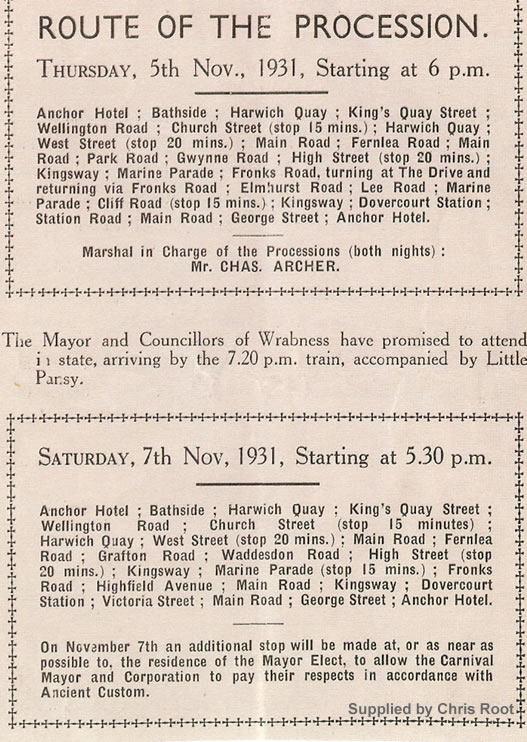 ROUTE OF THE PROCESSION.

THURSDAY, 5th Nov., 1931, Starting at 6 p.m.

Anchor Hotel ; Bathside ; Harwich Quay ; King's Quay Street ; Wellington Road ; Church Street (stop 15 mins.) ; Harwich Quay ; West Street (stop 20 mins.) ; Main Road ; Fernlea Road ; Main Road ; Park Road ; Gwynne Road ; High Street (stop 20 mins.) ; Kingsway ; Marine Parade ; Fronks Road, turning at The Drive and returning via Fronks Road ; Elmhurst Road ; Lee Road ; Marine Parade ; Cliff Road (stop 15 mins.) ; Kingsway ; Dovercourt Station ; Station Road ; Main Road ; George Street ; Anchor Hotel.

Marshal in Charge of the Processions (both nights) : Mr. CHAS. ARCHER.

The Mayor and Councillors of Wrabness have promised to attend in state, arriving by the 7.20 p.m. train, accompanied by Little Pansy.

SATURDAY, 7th Nov, 1931, Starting at 5.30 p.m.

Anchor Hotel ; Bathside ; Harwich Quay ; King's Quay Street ; Wellington Road ; Church Street (stop 15 minutes) ; Harwich Quay ; West Street (stop 20 mins.) ; Main Road ; Fernlea Road ; Grafton Road ; Waddesdon Road ; High Street (stop 20 mins.) ; Kingsway ; Marine Parade (stop 15 mins.) ; Fronks Road ; Highfield Avenue ; Main Road ; Kingsway ; Dovercourt Station ; Victoria Street ; Main Road ; George Street ; Anchor Hotel.

On November 7th an additional stop will be made at, or as near as possible to, the residence of the Mayor Elect, to allow the Carnival Mayor and Corporation to pay their respects in accordance with Ancient Custom.

Supplied by Chris Root